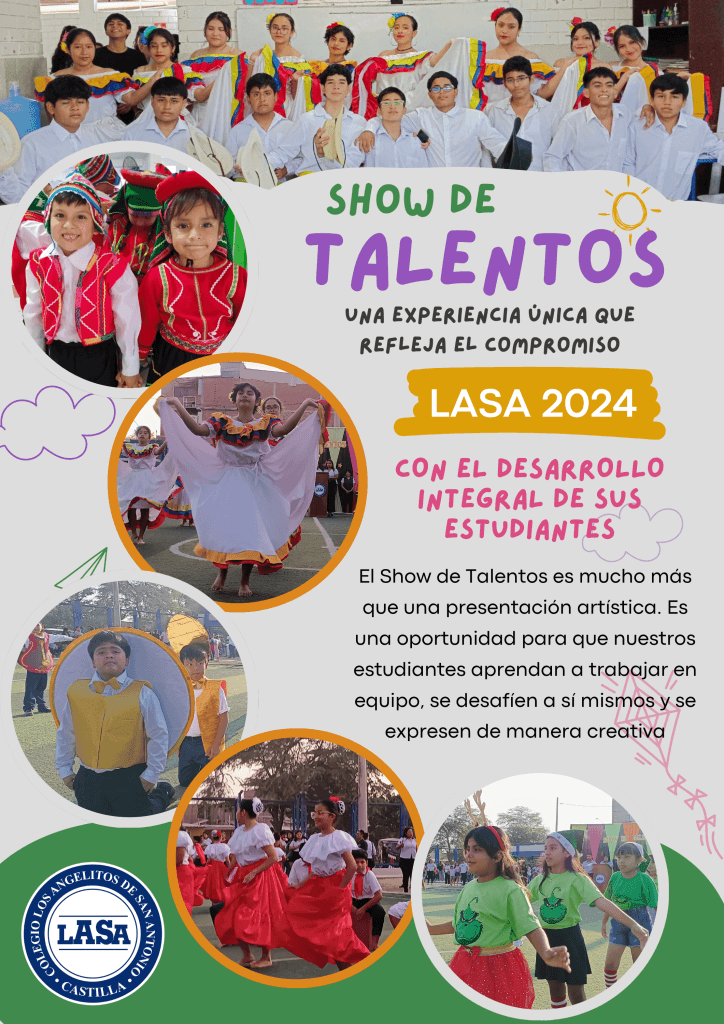 SHOW DE
TALENTOS
UNA EXPERIENCIA ÚNICA QUE REFLEJA EL COMPROMISO

LASA 2024

CON EL DESARROLLO INTEGRAL DE SUS ESTUDIANTES

El Show de Talentos es mucho más que una presentación artística. Es una oportunidad para que nuestros estudiantes aprendan a trabajar en equipo, se desafíen a sí mismos y se expresen de manera creativa

COLEGIO LOS ANGELITOS DE SAN ANTONIO
LASA
CASTILLA